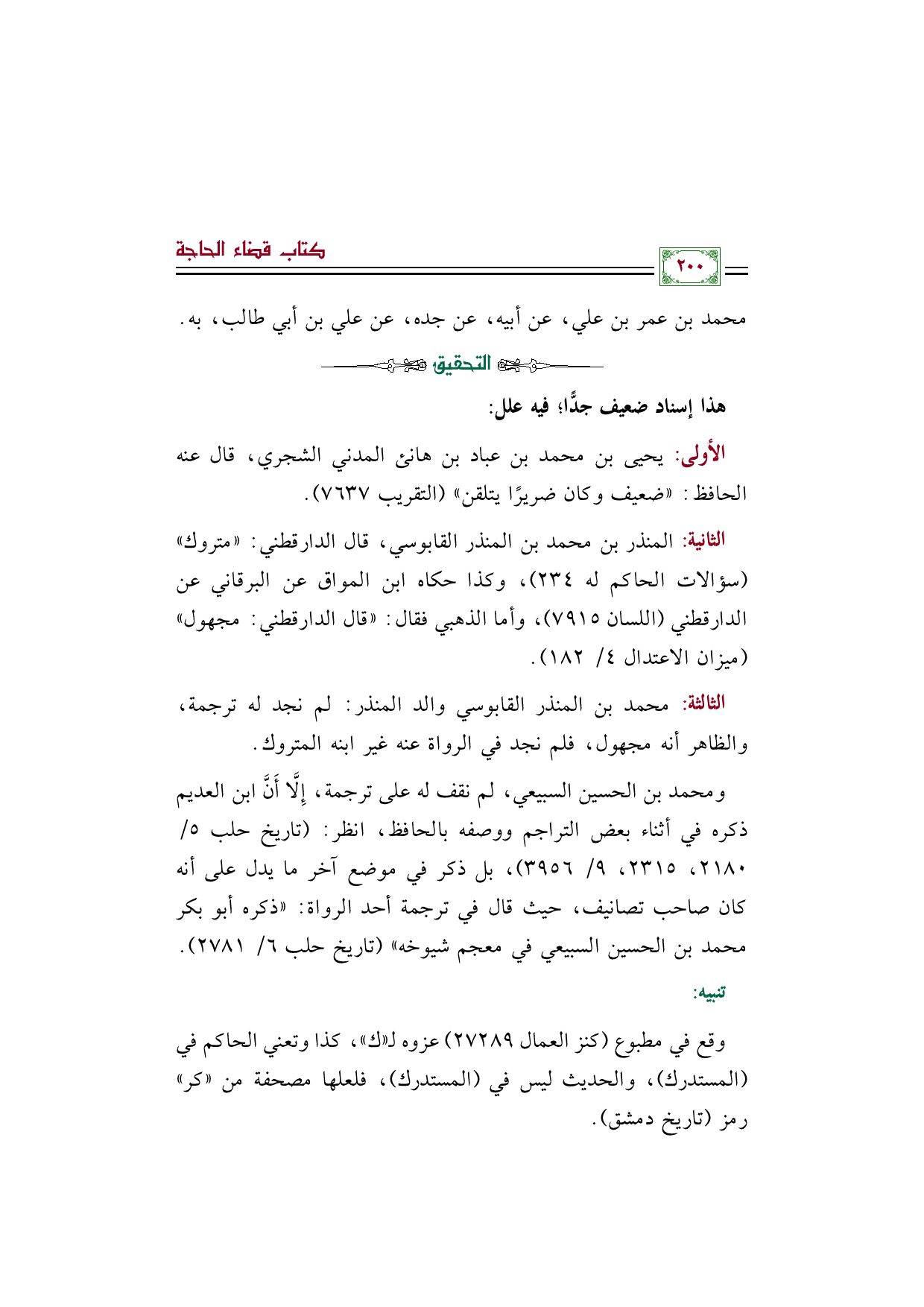 كتاب قضاء الحاجة

٢٠٠

محمد بن عمر بن علي، عن أبيه، عن جده، عن علي بن أبي طالب، به.

التحقيق

هذا إسناد ضعيف جدًّا؛ فيه علل:

الأولى: يحيى بن محمد بن عباد بن هانئ المدني الشجري، قال عنه الحافظ: «ضعيف وكان ضريرًا يتلقن» (التقريب ٧٦٣٧).

الثانية: المنذر بن محمد بن المنذر القابوسي، قال الدارقطني: «متروك» (سؤالات الحاكم له ٢٣٤)، وكذا حكاه ابن المواق عن البرقاني عن الدارقطني (اللسان ٧٩١٥)، وأما الذهبي فقال: «قال الدارقطني: مجهول» (ميزان الاعتدال ٤/ ١٨٢).

الثالثة: محمد بن المنذر القابوسي والد المنذر: لم نجد له ترجمة، والظاهر أنه مجهول، فلم نجد في الرواة عنه غير ابنه المتروك.

ومحمد بن الحسين السبيعي، لم نقف له على ترجمة، إِلَّا أَنَّ ابن العديم ذكره في أثناء بعض التراجم ووصفه بالحافظ، انظر: (تاريخ حلب ٥/ ٢١٨٠، ٢٣١٥، ٩/ ٣٩٥٦)، بل ذكر في موضع آخر ما يدل على أنه كان صاحب تصانيف، حيث قال في ترجمة أحد الرواة: «ذكره أبو بكر محمد بن الحسين السبيعي في معجم شيوخه» (تاريخ حلب ٦/ ٢٧٨١).

تنبيه:

وقع في مطبوع (كنز العمال ٢٧٢٨٩) عزوه لـ«ك»، كذا وتعني الحاكم في (المستدرك)، والحديث ليس في (المستدرك)، فلعلها مصحفة من «كر» رمز (تاريخ دمشق).